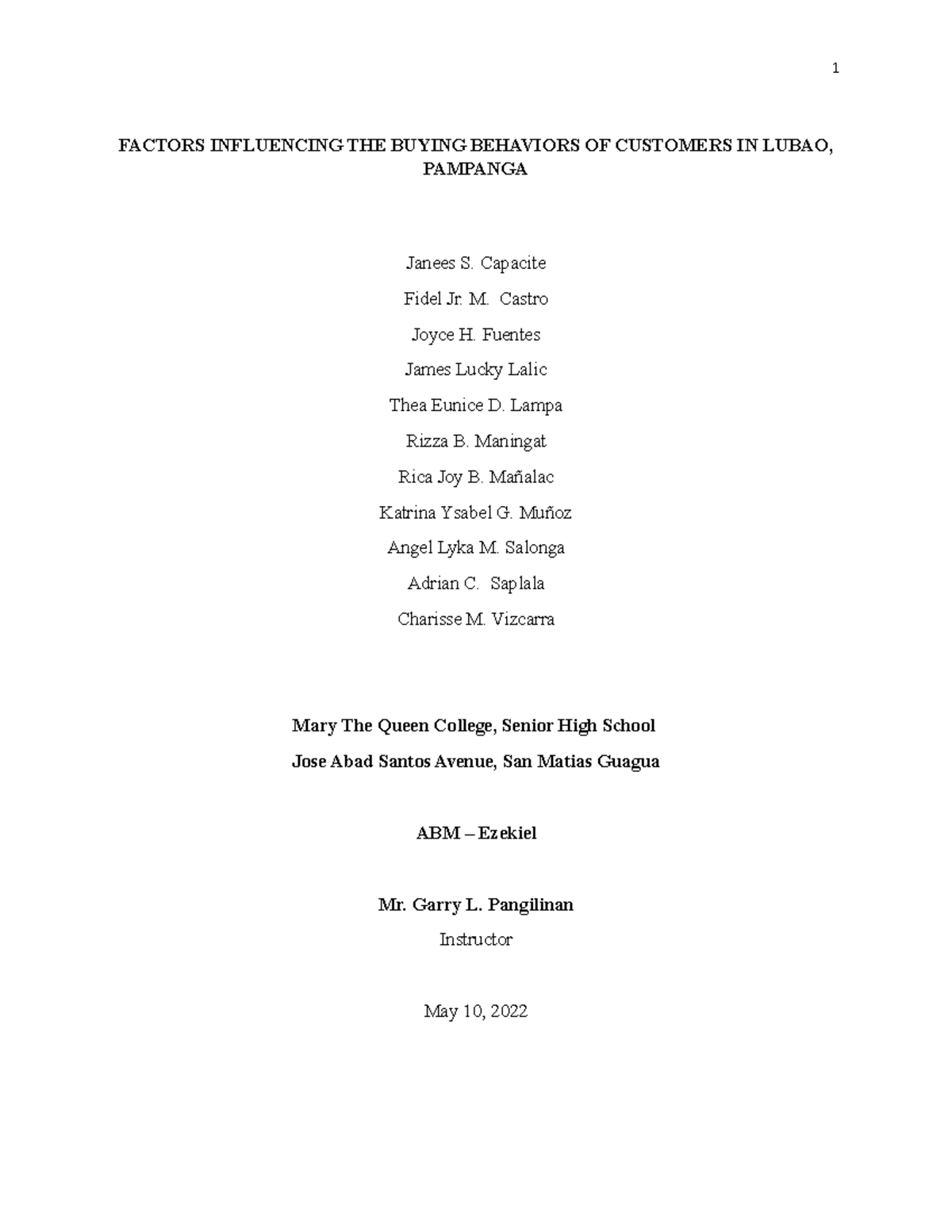 1

FACTORS INFLUENCING THE BUYING BEHAVIORS OF CUSTOMERS IN LUBAO, PAMPANGA

Janees S. Capacite

Fidel Jr. M. Castro

Joyce H. Fuentes

James Lucky Lalic

Thea Eunice D. Lampa

Rizza B. Maningat

Rica Joy B. Mañalac

Katrina Ysabel G. Muñoz

Angel Lyka M. Salonga

Adrian C. Saplala

Charisse M. Vizcarra

Mary The Queen College, Senior High School

Jose Abad Santos Avenue, San Matias Guagua

ABM – Ezekiel

Mr. Garry L. Pangilinan

Instructor

May 10, 2022